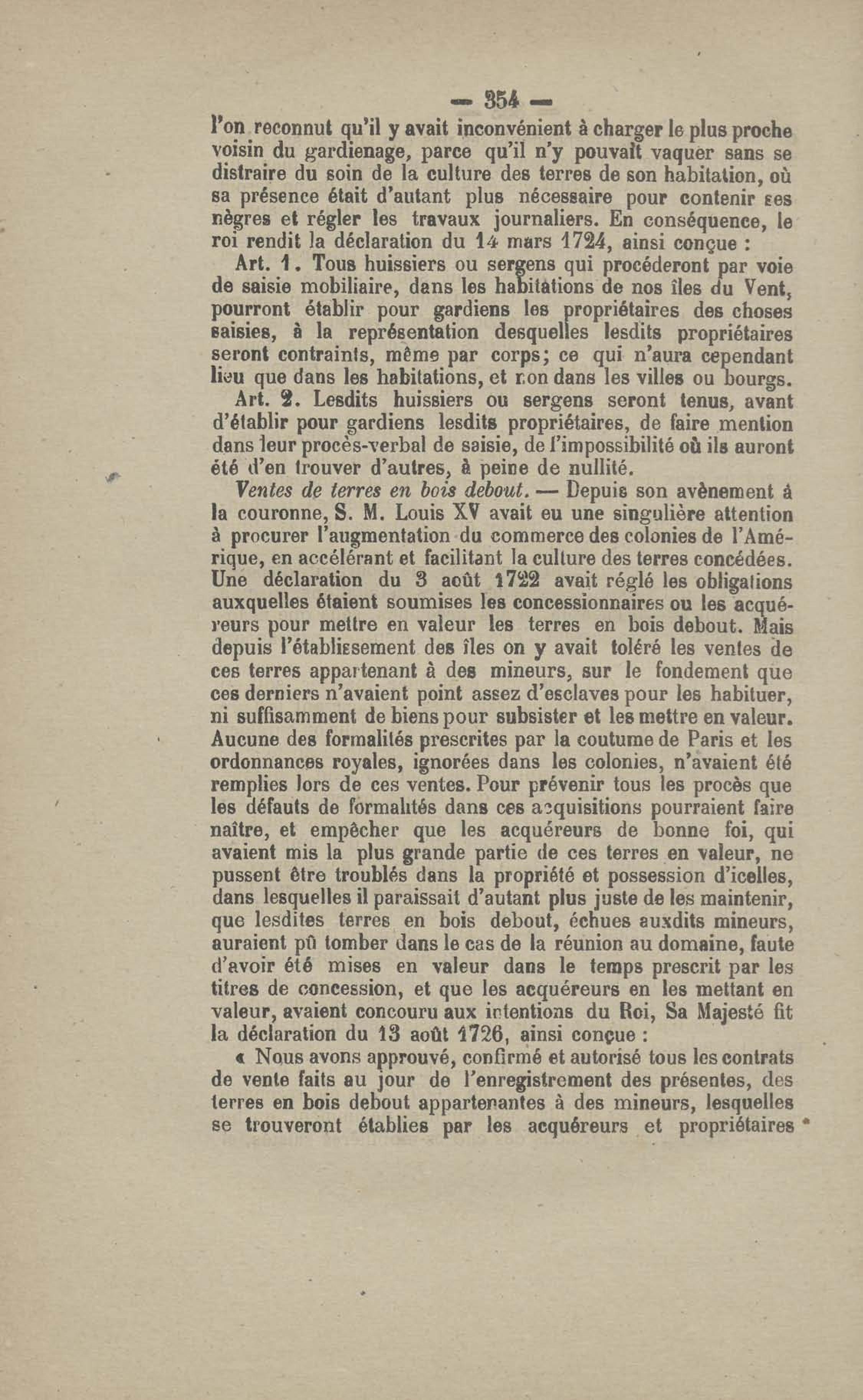 — 354 —

l'on reconnut qu'il y avait inconvénient à charger le plus proche voisin du gardienage, parce qu'il n'y pouvait vaquer sans se distraire du soin de la culture des terres de son habitation, où sa présence était d'autant plus nécessaire pour contenir ses nègres et régler les travaux journaliers. En conséquence, le roi rendit la déclaration du 14 mars 1724, ainsi conçue :

Art. 1. Tous huissiers ou sergens qui procéderont par voie de saisie mobiliaire, dans les habitations de nos îles du Vent, pourront établir pour gardiens les propriétaires des choses saisies, à la représentation desquelles lesdits propriétaires seront contraints, même par corps; ce qui n'aura cependant lieu que dans les habitations, et non dans les villes ou bourgs.

Art. 2. Lesdits huissiers ou sergens seront tenus, avant d'établir pour gardiens lesdits propriétaires, de faire mention dans leur procès-verbal de saisie, de l'impossibilité où ils auront été d'en trouver d'autres, à peine de nullité.

Ventes de terres en bois debout. — Depuis son avènement à la couronne, S. M. Louis XV avait eu une singulière attention à procurer l'augmentation du commerce des colonies de l'Amérique, en accélérant et facilitant la culture des terres concédées. Une déclaration du 3 août 1722 avait réglé les obligations auxquelles étaient soumises les concessionnaires ou les acquéreurs pour mettre en valeur les terres en bois debout. Mais depuis l'établissement des îles on y avait toléré les ventes de ces terres appartenant à des mineurs, sur le fondement que ces derniers n'avaient point assez d'esclaves pour les habituer, ni suffisamment de biens pour subsister et les mettre en valeur. Aucune des formalités prescrites par la coutume de Paris et les ordonnances royales, ignorées dans les colonies, n'avaient été remplies lors de ces ventes. Pour prévenir tous les procès que les défauts de formalités dans ces acquisitions pourraient faire naître, et empêcher que les acquéreurs de bonne foi, qui avaient mis la plus grande partie de ces terres en valeur, ne pussent être troublés dans la propriété et possession d'icelles, dans lesquelles il paraissait d'autant plus juste de les maintenir, que lesdites terres en bois debout, échues auxdits mineurs, auraient pû tomber dans le cas de la réunion au domaine, faute d'avoir été mises en valeur dans le temps prescrit par les titres de concession, et que les acquéreurs en les mettant en valeur, avaient concouru aux intentions du Roi, Sa Majesté fit la déclaration du 13 août 1726, ainsi conçue :

« Nous avons approuvé, confirmé et autorisé tous les contrats de vente faits au jour de l'enregistrement des présentes, des terres en bois debout appartenantes à des mineurs, lesquelles se trouveront établies par les acquéreurs et propriétaires